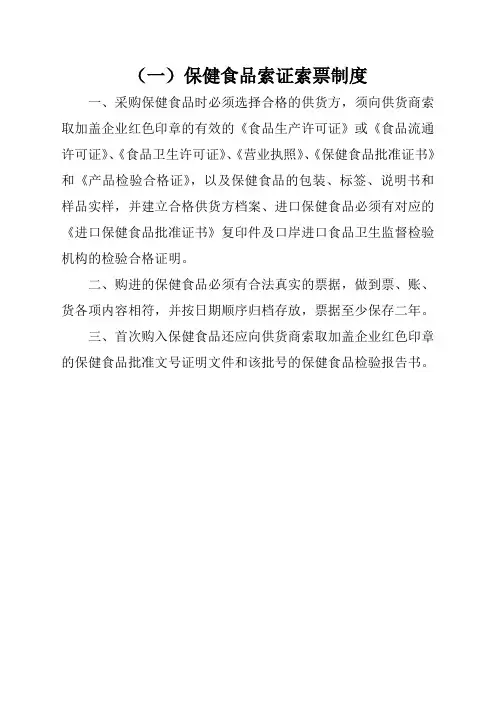 （一）保健食品索证索票制度

一、采购保健食品时必须选择合格的供货方，须向供货商索取加盖企业红色印章的有效的《食品生产许可证》或《食品流通许可证》、《食品卫生许可证》、《营业执照》、《保健食品批准证书》和《产品检验合格证》，以及保健食品的包装、标签、说明书和样品实样，并建立合格供货方档案、进口保健食品必须有对应的《进口保健食品批准证书》复印件及口岸进口食品卫生监督检验机构的检验合格证明。

二、购进的保健食品必须有合法真实的票据，做到票、账、货各项内容相符，并按日期顺序归档存放，票据至少保存二年。

三、首次购入保健食品还应向供货商索取加盖企业红色印章的保健食品批准文号证明文件和该批号的保健食品检验报告书。